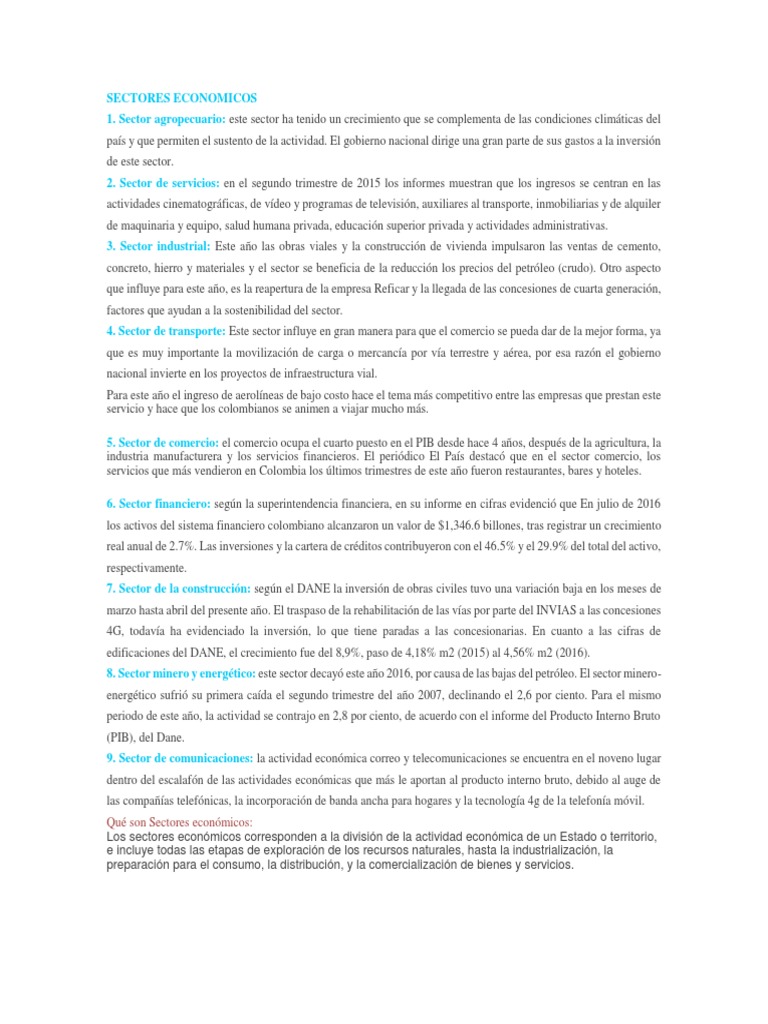 SECTORES ECONOMICOS

1. Sector agropecuario: este sector ha tenido un crecimiento que se complementa de las condiciones climáticas del país y que permiten el sustento de la actividad. El gobierno nacional dirige una gran parte de sus gastos a la inversión de este sector.

2. Sector de servicios: en el segundo trimestre de 2015 los informes muestran que los ingresos se centran en las actividades cinematográficas, de vídeo y programas de televisión, auxiliares al transporte, inmobiliarias y de alquiler de maquinaria y equipo, salud humana privada, educación superior privada y actividades administrativas.

3. Sector industrial: Este año las obras viales y la construcción de vivienda impulsaron las ventas de cemento, concreto, hierro y materiales y el sector se beneficia de la reducción los precios del petróleo (crudo). Otro aspecto que influye para este año, es la reapertura de la empresa Reficar y la llegada de las concesiones de cuarta generación, factores que ayudan a la sostenibilidad del sector.

4. Sector de transporte: Este sector influye en gran manera para que el comercio se pueda dar de la mejor forma, ya que es muy importante la movilización de carga o mercancía por vía terrestre y aérea, por esa razón el gobierno nacional invierte en los proyectos de infraestructura vial.

Para este año el ingreso de aerolíneas de bajo costo hace el tema más competitivo entre las empresas que prestan este servicio y hace que los colombianos se animen a viajar mucho más.

5. Sector de comercio: el comercio ocupa el cuarto puesto en el PIB desde hace 4 años, después de la agricultura, la industria manufacturera y los servicios financieros. El periódico El País destacó que en el sector comercio, los servicios que más vendieron en Colombia los últimos trimestres de este año fueron restaurantes, bares y hoteles.

6. Sector financiero: según la superintendencia financiera, en su informe en cifras evidenció que En julio de 2016 los activos del sistema financiero colombiano alcanzaron un valor de $1,346.6 billones, tras registrar un crecimiento real anual de 2.7%. Las inversiones y la cartera de créditos contribuyeron con el 46.5% y el 29.9% del total del activo, respectivamente.

7. Sector de la construcción: según el DANE la inversión de obras civiles tuvo una variación baja en los meses de marzo hasta abril del presente año. El traspaso de la rehabilitación de las vías por parte del INVIAS a las concesiones 4G, todavía ha evidenciado la inversión, lo que tiene paradas a las concesionarias. En cuanto a las cifras de edificaciones del DANE, el crecimiento fue del 8,9%, paso de 4,18% m2 (2015) al 4,56% m2 (2016).

8. Sector minero y energético: este sector decayó este año 2016, por causa de las bajas del petróleo. El sector minero-energético sufrió su primera caída el segundo trimestre del año 2007, declinando el 2,6 por ciento. Para el mismo periodo de este año, la actividad se contrajo en 2,8 por ciento, de acuerdo con el informe del Producto Interno Bruto (PIB), del Dane.

9. Sector de comunicaciones: la actividad económica correo y telecomunicaciones se encuentra en el noveno lugar dentro del escalafón de las actividades económicas que más le aportan al producto interno bruto, debido al auge de las compañías telefónicas, la incorporación de banda ancha para hogares y la tecnología 4g de la telefonía móvil.

Qué son Sectores económicos:
Los sectores económicos corresponden a la división de la actividad económica de un Estado o territorio, e incluye todas las etapas de exploración de los recursos naturales, hasta la industrialización, la preparación para el consumo, la distribución, y la comercialización de bienes y servicios.